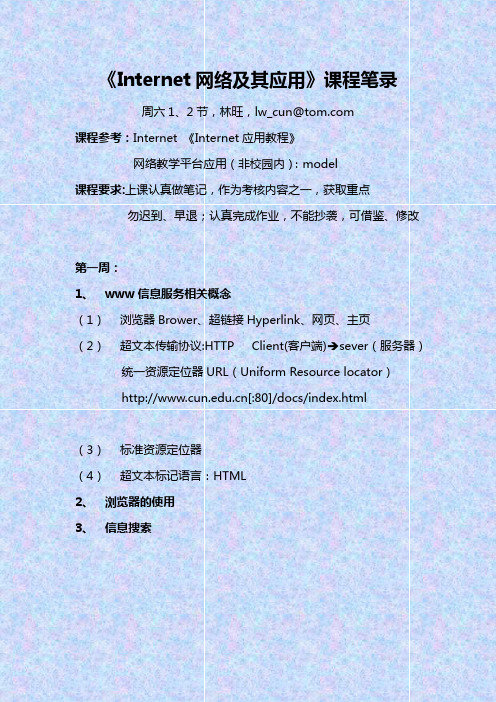 《Internet 网络及其应用》课程笔录

周六 1、2 节，林旺，lw_cun@tom.com

课程参考：Internet 《Internet 应用教程》

网络教学平台应用（非校园内）：model

课程要求:上课认真做笔记，作为考核内容之一，获取重点

勿迟到、早退；认真完成作业，不能抄袭，可借鉴、修改

第一周：

1、 www 信息服务相关概念

（1） 浏览器 Brower、超链接 Hyperlink、网页、主页

（2） 超文本传输协议:HTTP Client(客户端)→sever（服务器）

统一资源定位器 URL（Uniform Resource locator）

http://www.cun.edu.cn[:80]/docs/index.html

（3） 标准资源定位器

（4） 超文本标记语言：HTML

2、 浏览器的使用

3、 信息搜索